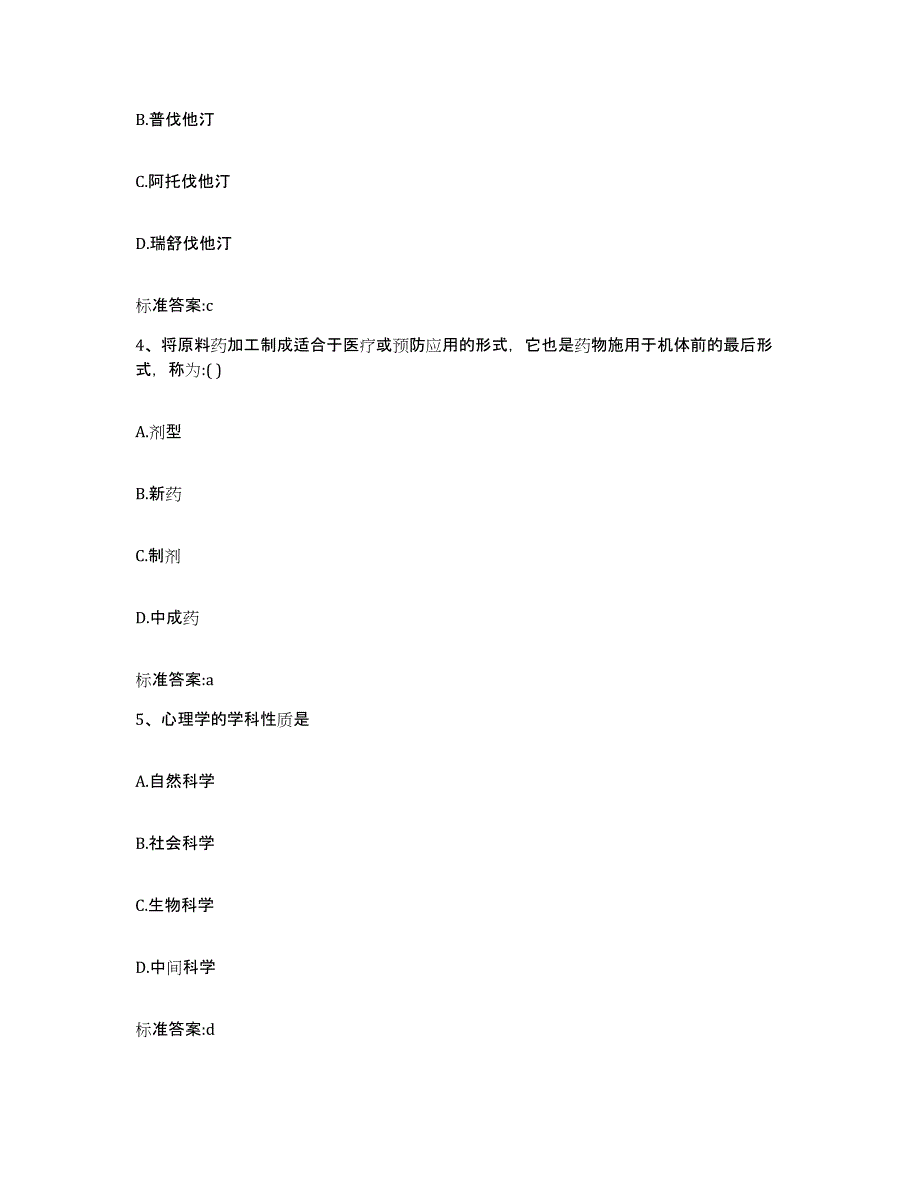 B.普伐他汀

C.阿托伐他汀

D.瑞舒伐他汀

标准答案:c

4、将原料药加工制成适合于医疗或预防应用的形式，它也是药物施用于机体前的最后形式，称为:( )

A.剂型

B.新药

C.制剂

D.中成药

标准答案:a

5、心理学的学科性质是

A.自然科学

B.社会科学

C.生物科学

D.中间科学

标准答案:d